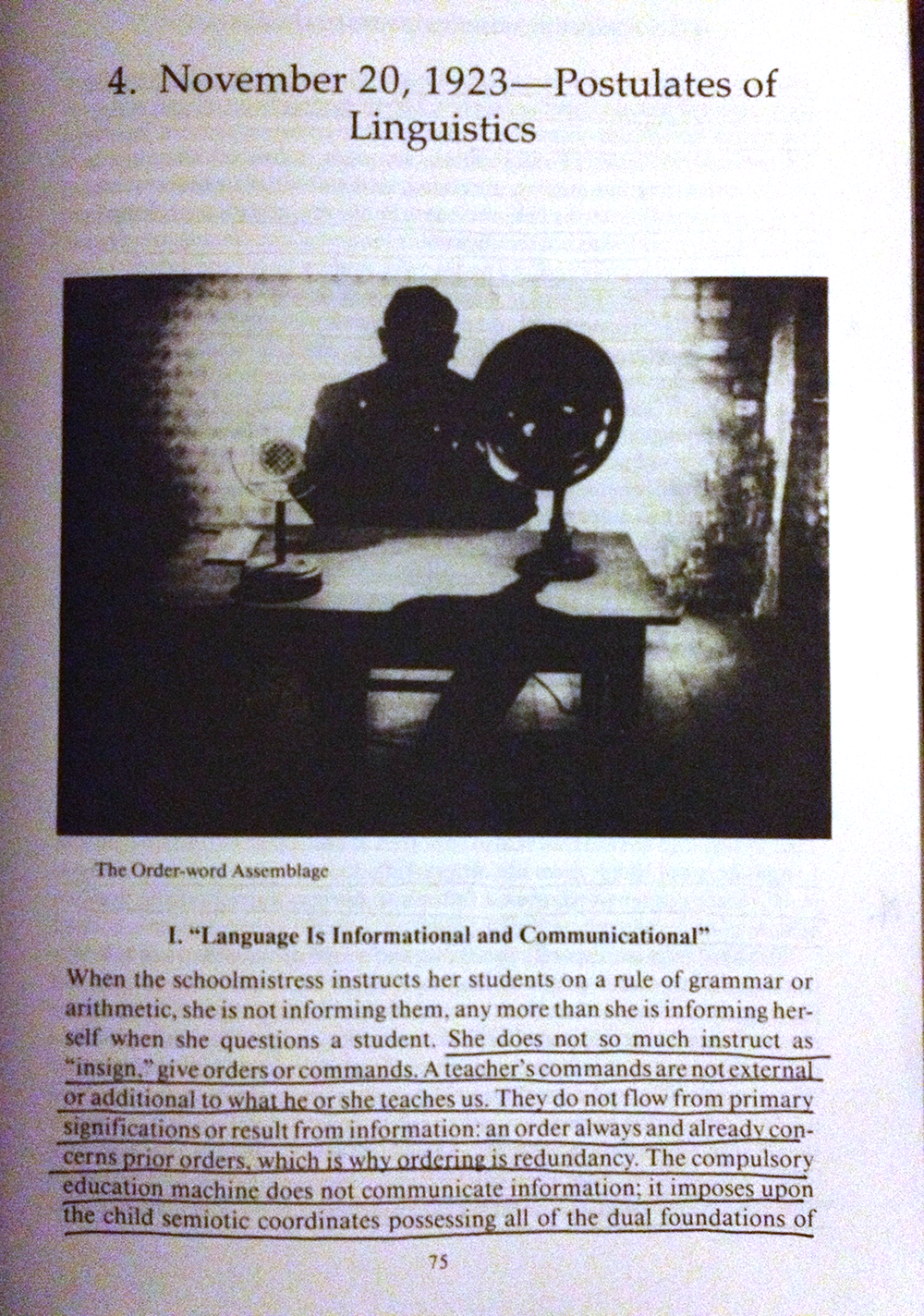 4. November 20, 1923—Postulates of Linguistics

The Order-word Assemblage

I. "Language Is Informational and Communicational"

When the schoolmistress instructs her students on a rule of grammar or arithmetic, she is not informing them, any more than she is informing herself when she questions a student. She does not so much instruct as "insign," give orders or commands. A teacher's commands are not external or additional to what he or she teaches us. They do not flow from primary significations or result from information: an order always and already concerns prior orders, which is why ordering is redundancy. The compulsory education machine does not communicate information; it imposes upon the child semiotic coordinates possessing all of the dual foundations of

75